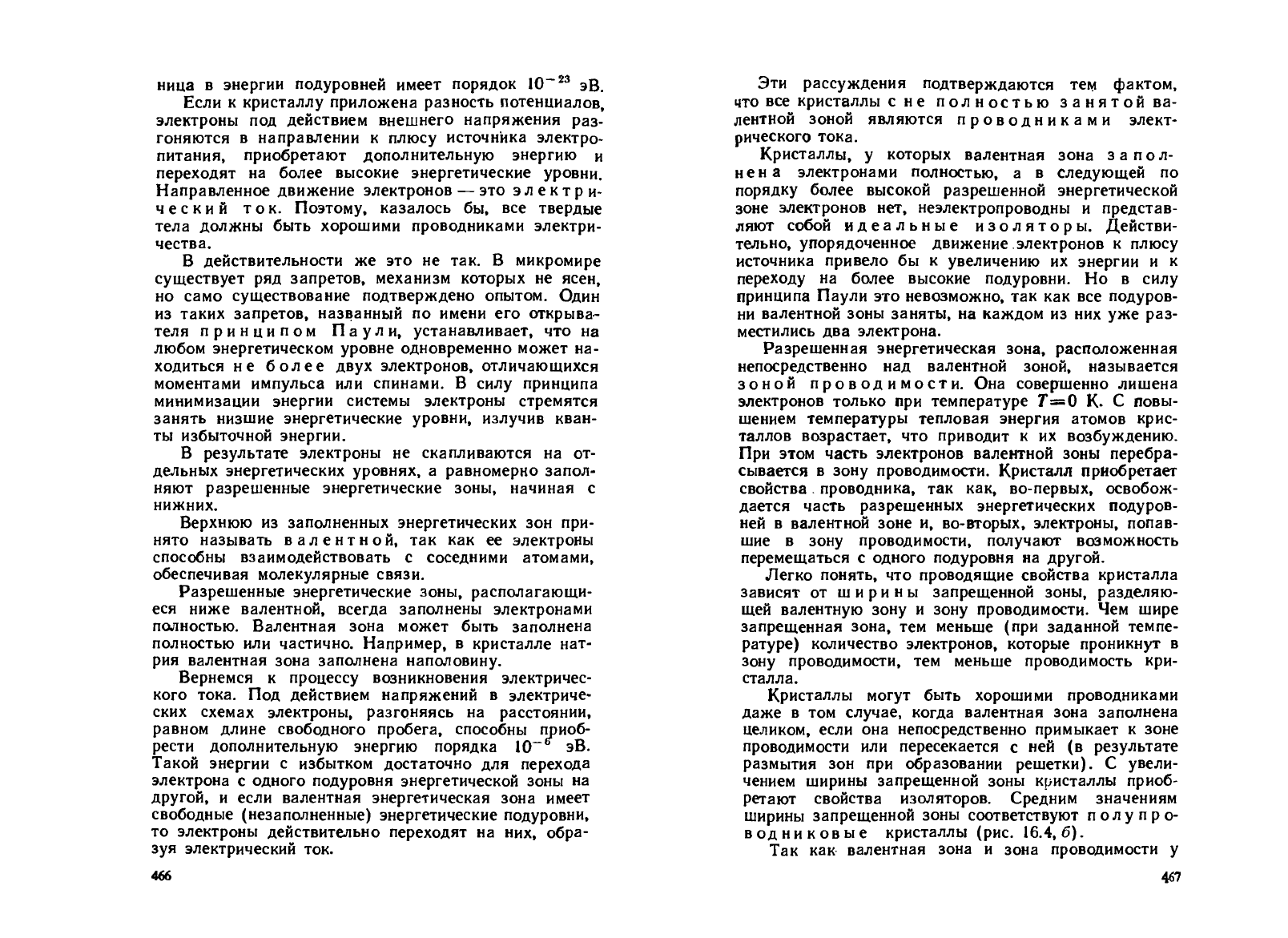 ница в энергии подуровней имеет порядок $10^{-23}$ эВ.

Если к кристаллу приложена разность потенциалов, электроны под действием внешнего напряжения разгоняются в направлении к плюсу источника электропитания, приобретают дополнительную энергию и переходят на более высокие энергетические уровни. Направленное движение электронов — это электрический ток. Поэтому, казалось бы, все твердые тела должны быть хорошими проводниками электричества.

В действительности же это не так. В микромире существует ряд запретов, механизм которых не ясен, но само существование подтверждено опытом. Один из таких запретов, названный по имени его открывателя принципом Паули, устанавливает, что на любом энергетическом уровне одновременно может находиться не более двух электронов, отличающихся моментами импульса или спинами. В силу принципа минимизации энергии системы электроны стремятся занять низшие энергетические уровни, излучив кванты избыточной энергии.

В результате электроны не скапливаются на отдельных энергетических уровнях, а равномерно заполняют разрешенные энергетические зоны, начиная с нижних.

Верхнюю из заполненных энергетических зон принято называть валентной, так как ее электроны способны взаимодействовать с соседними атомами, обеспечивая молекулярные связи.

Разрешенные энергетические зоны, располагающиеся ниже валентной, всегда заполнены электронами полностью. Валентная зона может быть заполнена полностью или частично. Например, в кристалле натрия валентная зона заполнена наполовину.

Вернемся к процессу возникновения электрического тока. Под действием напряжений в электрических схемах электроны, разгоняясь на расстоянии, равном длине свободного пробега, способны приобрести дополнительную энергию порядка $10^{-6}$ эВ. Такой энергии с избытком достаточно для перехода электрона с одного подуровня энергетической зоны на другой, и если валентная энергетическая зона имеет свободные (незаполненные) энергетические подуровни, то электроны действительно переходят на них, образуя электрический ток.

466

Эти рассуждения подтверждаются тем фактом, что все кристаллы с не полностью занятой валентной зоной являются проводниками электрического тока.

Кристаллы, у которых валентная зона заполнена электронами полностью, а в следующей по порядку более высокой разрешенной энергетической зоне электронов нет, неэлектропроводны и представляют собой идеальные изоляторы. Действительно, упорядоченное движение электронов к плюсу источника привело бы к увеличению их энергии и к переходу на более высокие подуровни. Но в силу принципа Паули это невозможно, так как все подуровни валентной зоны заняты, на каждом из них уже разместились два электрона.

Разрешенная энергетическая зона, расположенная непосредственно над валентной зоной, называется зоной проводимости. Она совершенно лишена электронов только при температуре $T=0$ К. С повышением температуры тепловая энергия атомов кристаллов возрастает, что приводит к их возбуждению. При этом часть электронов валентной зоны перебрасывается в зону проводимости. Кристалл приобретает свойства проводника, так как, во-первых, освобождается часть разрешенных энергетических подуровней в валентной зоне и, во-вторых, электроны, попавшие в зону проводимости, получают возможность перемещаться с одного подуровня на другой.

Легко понять, что проводящие свойства кристалла зависят от ширины запрещенной зоны, разделяющей валентную зону и зону проводимости. Чем шире запрещенная зона, тем меньше (при заданной температуре) количество электронов, которые проникнут в зону проводимости, тем меньше проводимость кристалла.

Кристаллы могут быть хорошими проводниками даже в том случае, когда валентная зона заполнена целиком, если она непосредственно примыкает к зоне проводимости или пересекается с ней (в результате размытия зон при образовании решетки). С увеличением ширины запрещенной зоны кристаллы приобретают свойства изоляторов. Средним значениям ширины запрещенной зоны соответствуют полупроводниковые кристаллы (рис. 16.4, б).

Так как валентная зона и зона проводимости у

467